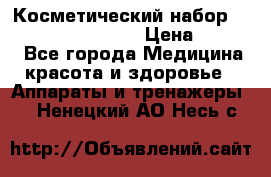 Косметический набор
Цена
Все города Медицина красота и здоровье
Аппараты и тренажеры
Ненецкий АО Несь с

http://Объявлений.сайт